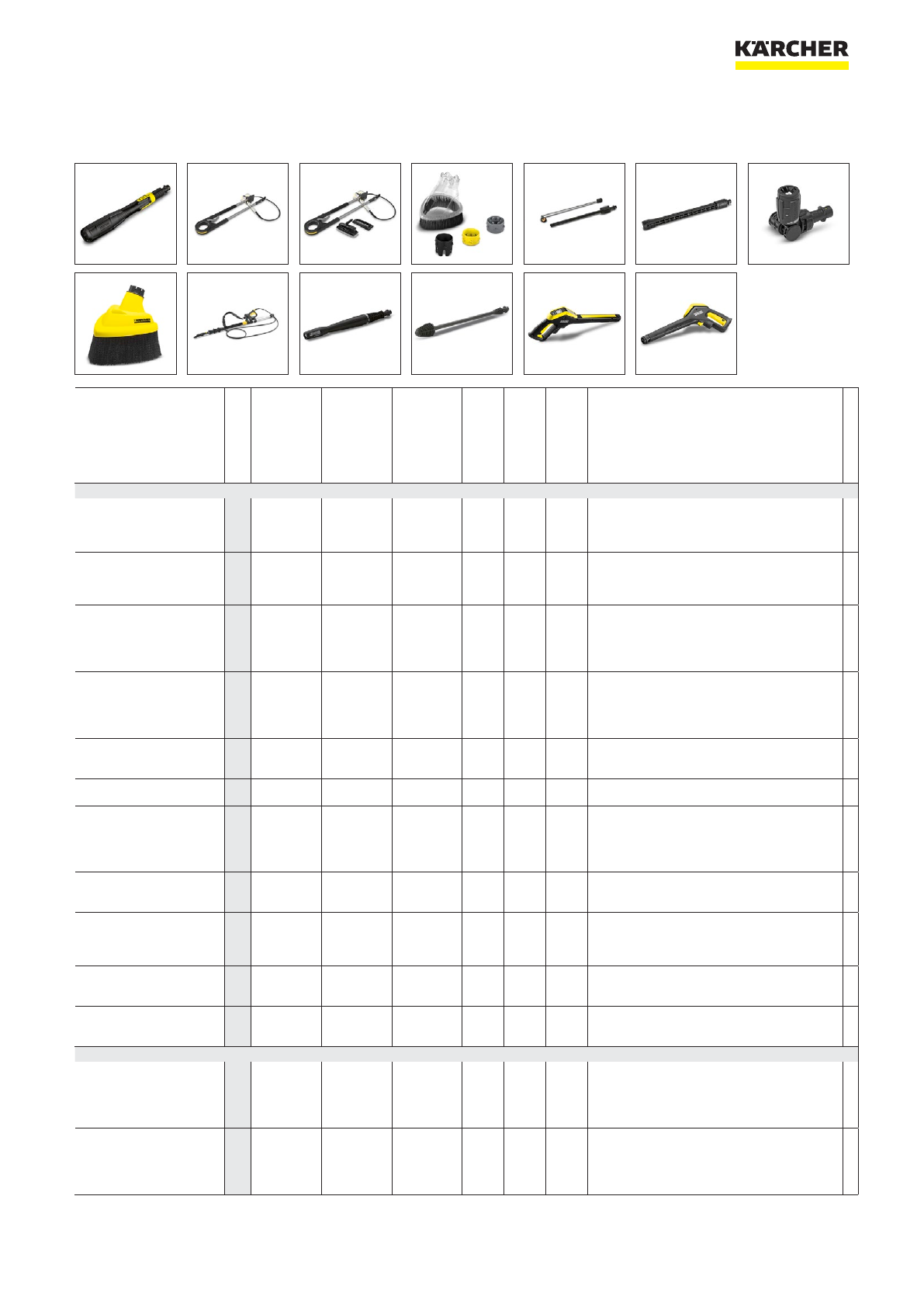 KÄRCHER